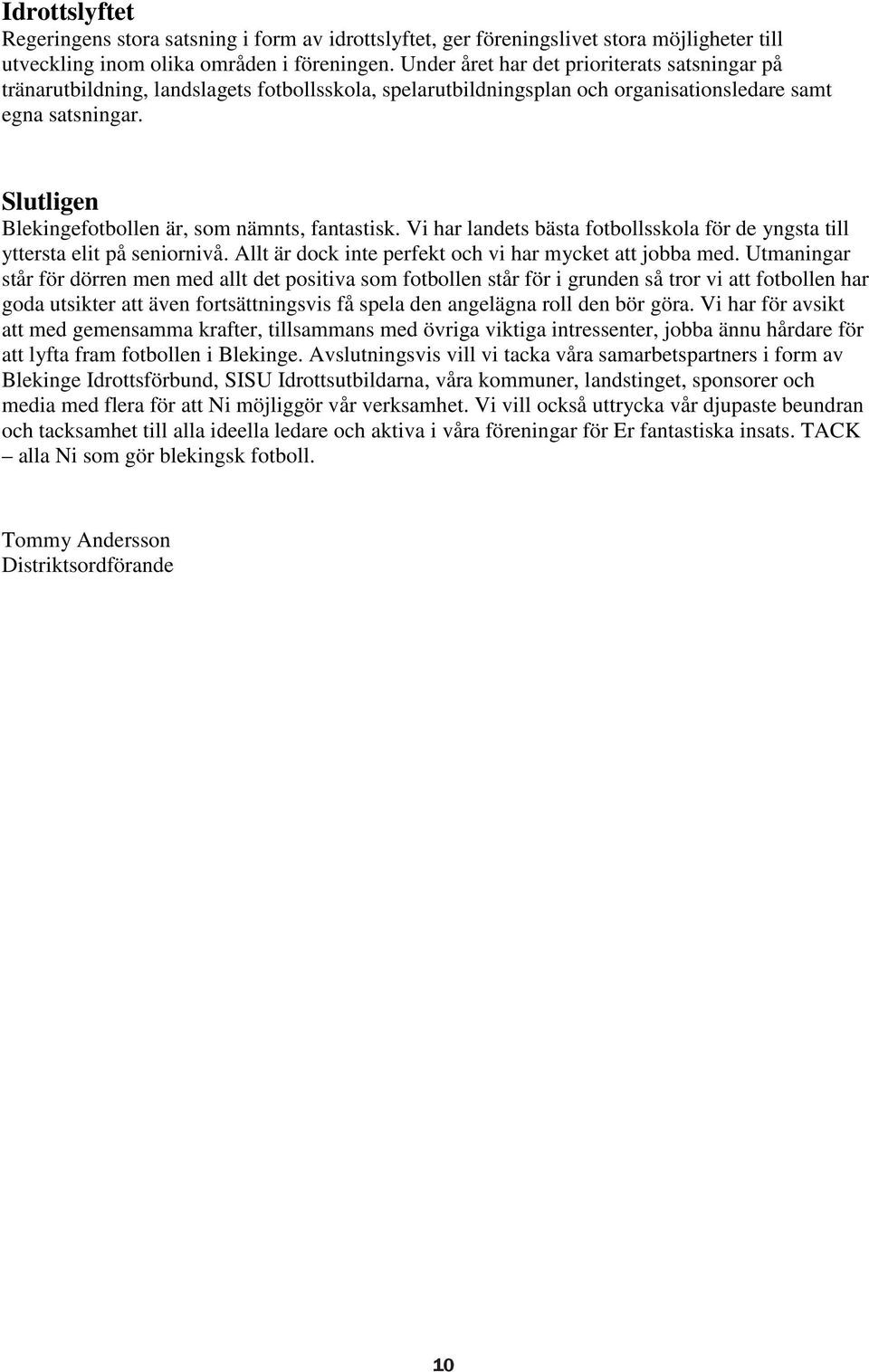 Idrottslyftet
Regeringens stora satsning i form av idrottslyftet, ger föreningslivet stora möjligheter till utveckling inom olika områden i föreningen. Under året har det prioriterats satsningar på tränarutbildning, landslagets fotbollsskola, spelarutbildningsplan och organisationsledare samt egna satsningar.

Slutligen
Blekingefotbollen är, som nämnts, fantastisk. Vi har landets bästa fotbollsskola för de yngsta till yttersta elit på seniornivå. Allt är dock inte perfekt och vi har mycket att jobba med. Utmaningar står för dörren men med allt det positiva som fotbollen står för i grunden så tror vi att fotbollen har goda utsikter att även fortsättningsvis få spela den angelägna roll den bör göra. Vi har för avsikt att med gemensamma krafter, tillsammans med övriga viktiga intressenter, jobba ännu hårdare för att lyfta fram fotbollen i Blekinge. Avslutningsvis vill vi tacka våra samarbetspartners i form av Blekinge Idrottsförbund, SISU Idrottsutbildarna, våra kommuner, landstinget, sponsorer och media med flera för att Ni möjliggör vår verksamhet. Vi vill också uttrycka vår djupaste beundran och tacksamhet till alla ideella ledare och aktiva i våra föreningar för Er fantastiska insats. TACK – alla Ni som gör blekingsk fotboll.

Tommy Andersson
Distriktsordförande

10